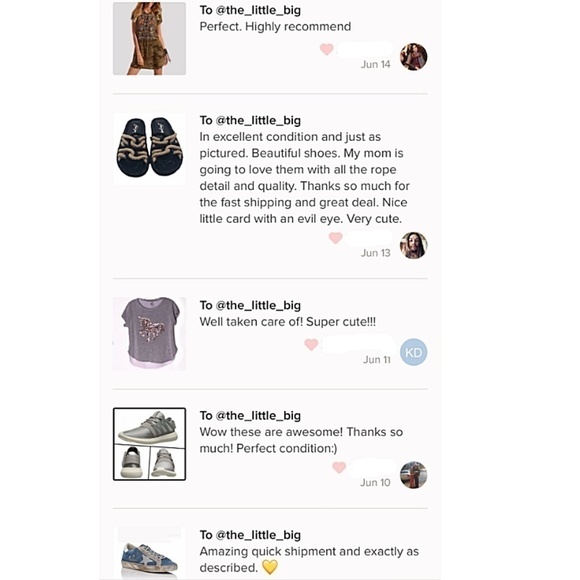 To @the_little_big
Perfect. Highly recommend

Jun 14

To @the_little_big
In excellent condition and just as pictured. Beautiful shoes. My mom is going to love them with all the rope detail and quality. Thanks so much for the fast shipping and great deal. Nice little card with an evil eye. Very cute.

Jun 13

To @the_little_big
Well taken care of! Super cute!!!

Jun 11
KD

To @the_little_big
Wow these are awesome! Thanks so much! Perfect condition:)

Jun 10

To @the_little_big
Amazing quick shipment and exactly as described. 💛